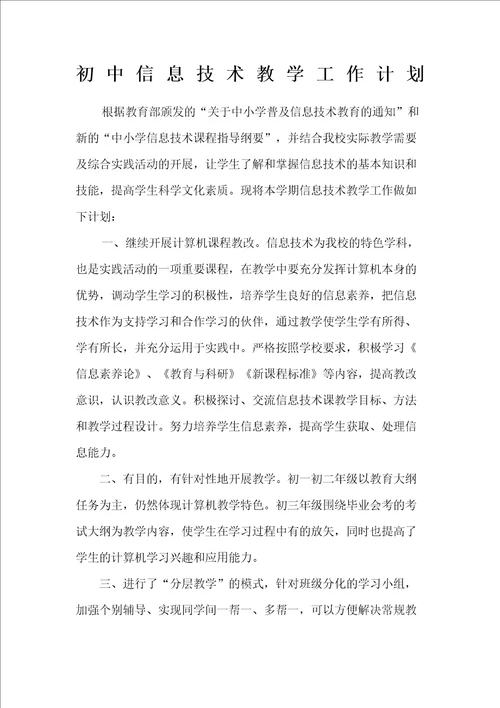 初中信息技术教学工作计划

根据教育部颁发的“关于中小学普及信息技术教育的通知”和新的“中小学信息技术课程指导纲要”，并结合我校实际教学需要及综合实践活动的开展，让学生了解和掌握信息技术的基本知识和技能，提高学生科学文化素质。现将本学期信息技术教学工作做如下计划：

一、继续开展计算机课程教改。信息技术为我校的特色学科，也是实践活动的一项重要课程，在教学中要充分发挥计算机本身的优势，调动学生学习的积极性，培养学生良好的信息素养，把信息技术作为支持学习和合作学习的伙伴，通过教学使学生学有所得、学有所长，并充分运用于实践中。严格按照学校要求，积极学习《信息素养论》、《教育与科研》《新课程标准》等内容，提高教改意识，认识教改意义。积极探讨、交流信息技术课教学目标、方法和教学过程设计。努力培养学生信息素养，提高学生获取、处理信息能力。

二、有目的，有针对性地开展教学。初一初二年级以教育大纲任务为主，仍然体现计算机教学特色。初三年级围绕毕业会考的考试大纲为教学内容，使学生在学习过程中有的放矢，同时也提高了学生的计算机学习兴趣和应用能力。

三、进行了“分层教学”的模式，针对班级分化的学习小组，加强个别辅导、实现同学间一帮一、多帮一，可以方便解决常规教